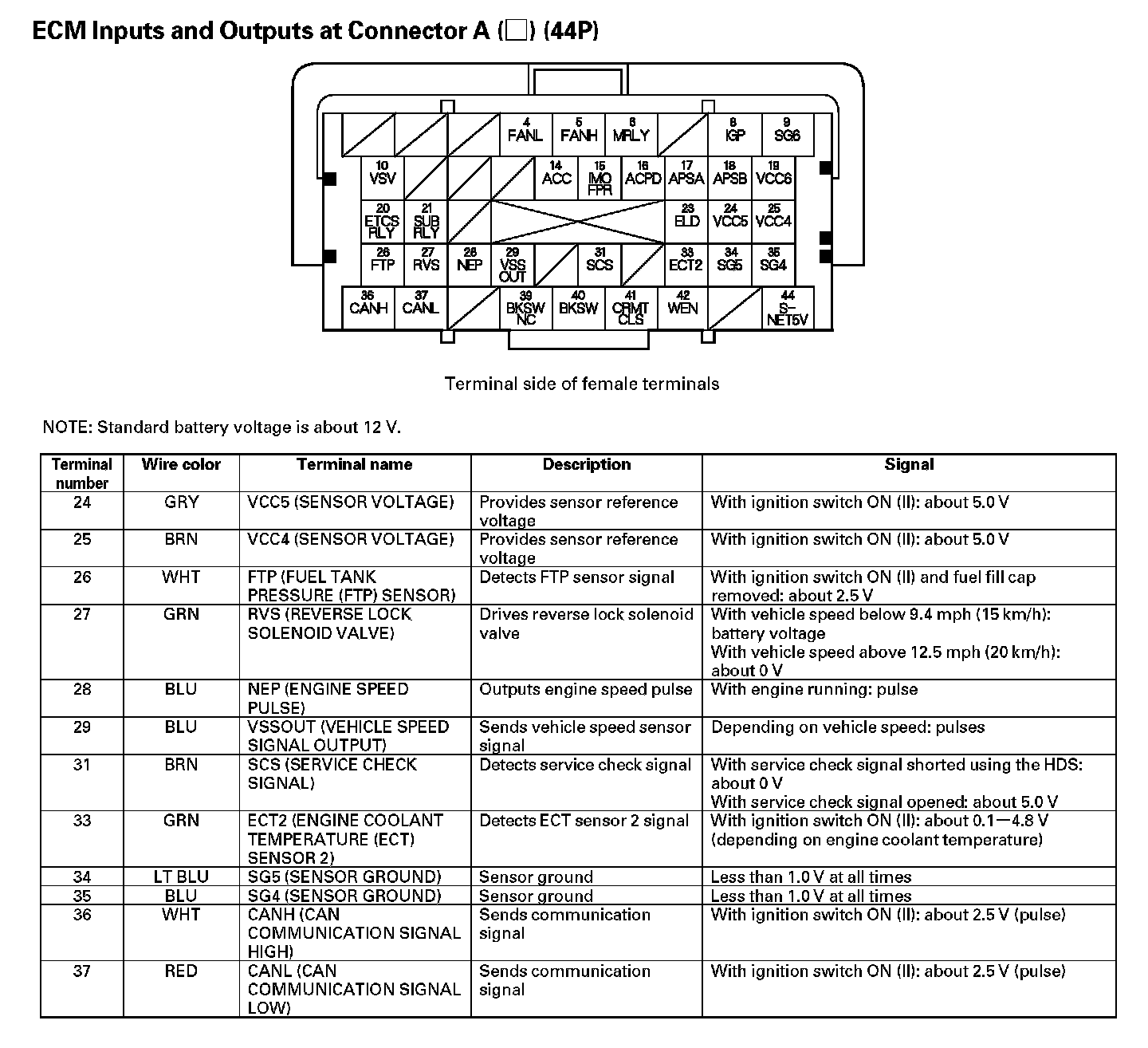 ECM Inputs and Outputs at Connector A (□) (44P)

4 FANL 5 FANH 6 MRLY 8 IGP 9 SG6
10 VSV 14 ACC 15 IMO FPR 16 ACPD 17 APSA 18 APSB 19 VCC6
20 ETCS RLY 21 SUB RLY 23 ELD 24 VCC5 25 VCC4
26 FTP 27 RVS 28 NEP 29 VSS OUT 31 SCS 33 ECT2 34 SG5 35 SG4
36 CANH 37 CANL 39 BKSW NC 40 BKSW 41 CRMT CLS 42 WEN 44 S-NET5V

Terminal side of female terminals

NOTE: Standard battery voltage is about 12 V.

| Terminal number | Wire color | Terminal name | Description | Signal |
|---|---|---|---|---|
| 24 | GRY | VCC5 (SENSOR VOLTAGE) | Provides sensor reference voltage | With ignition switch ON (II): about 5.0 V |
| 25 | BRN | VCC4 (SENSOR VOLTAGE) | Provides sensor reference voltage | With ignition switch ON (II): about 5.0 V |
| 26 | WHT | FTP (FUEL TANK PRESSURE (FTP) SENSOR) | Detects FTP sensor signal | With ignition switch ON (II) and fuel fill cap removed: about 2.5 V |
| 27 | GRN | RVS (REVERSE LOCK SOLENOID VALVE) | Drives reverse lock solenoid valve | With vehicle speed below 9.4 mph (15 km/h): battery voltage With vehicle speed above 12.5 mph (20 km/h): about 0 V |
| 28 | BLU | NEP (ENGINE SPEED PULSE) | Outputs engine speed pulse | With engine running: pulse |
| 29 | BLU | VSSOUT (VEHICLE SPEED SIGNAL OUTPUT) | Sends vehicle speed sensor signal | Depending on vehicle speed: pulses |
| 31 | BRN | SCS (SERVICE CHECK SIGNAL) | Detects service check signal | With service check signal shorted using the HDS: about 0 V With service check signal opened: about 5.0 V |
| 33 | GRN | ECT2 (ENGINE COOLANT TEMPERATURE (ECT) SENSOR 2) | Detects ECT sensor 2 signal | With ignition switch ON (II): about 0.1—4.8 V (depending on engine coolant temperature) |
| 34 | LT BLU | SG5 (SENSOR GROUND) | Sensor ground | Less than 1.0 V at all times |
| 35 | BLU | SG4 (SENSOR GROUND) | Sensor ground | Less than 1.0 V at all times |
| 36 | WHT | CANH (CAN COMMUNICATION SIGNAL HIGH) | Sends communication signal | With ignition switch ON (II): about 2.5 V (pulse) |
| 37 | RED | CANL (CAN COMMUNICATION SIGNAL LOW) | Sends communication signal | With ignition switch ON (II): about 2.5 V (pulse) |